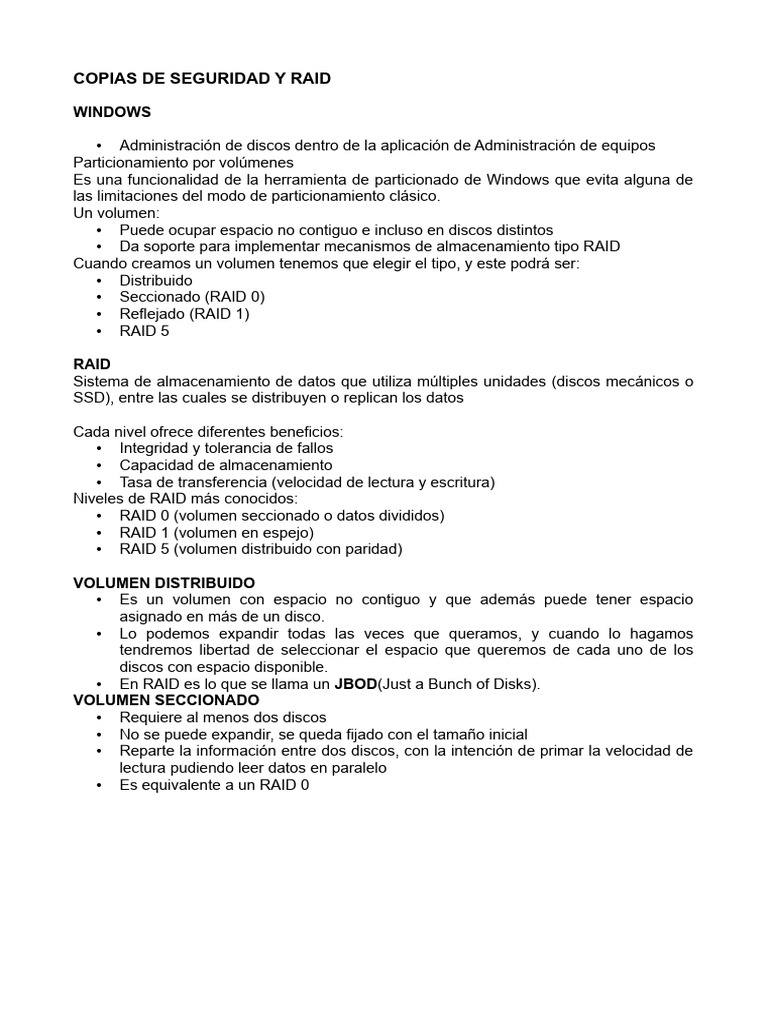 COPIAS DE SEGURIDAD Y RAID

WINDOWS

• Administración de discos dentro de la aplicación de Administración de equipos
Particionamiento por volúmenes
Es una funcionalidad de la herramienta de particionado de Windows que evita alguna de las limitaciones del modo de particionamiento clásico.
Un volumen:
• Puede ocupar espacio no contiguo e incluso en discos distintos
• Da soporte para implementar mecanismos de almacenamiento tipo RAID
Cuando creamos un volumen tenemos que elegir el tipo, y este podrá ser:
• Distribuido
• Seccionado (RAID 0)
• Reflejado (RAID 1)
• RAID 5

RAID
Sistema de almacenamiento de datos que utiliza múltiples unidades (discos mecánicos o SSD), entre las cuales se distribuyen o replican los datos

Cada nivel ofrece diferentes beneficios:
• Integridad y tolerancia de fallos
• Capacidad de almacenamiento
• Tasa de transferencia (velocidad de lectura y escritura)
Niveles de RAID más conocidos:
• RAID 0 (volumen seccionado o datos divididos)
• RAID 1 (volumen en espejo)
• RAID 5 (volumen distribuido con paridad)

VOLUMEN DISTRIBUIDO
• Es un volumen con espacio no contiguo y que además puede tener espacio asignado en más de un disco.
• Lo podemos expandir todas las veces que queramos, y cuando lo hagamos tendremos libertad de seleccionar el espacio que queremos de cada uno de los discos con espacio disponible.
• En RAID es lo que se llama un JBOD(Just a Bunch of Disks).
VOLUMEN SECCIONADO
• Requiere al menos dos discos
• No se puede expandir, se queda fijado con el tamaño inicial
• Reparte la información entre dos discos, con la intención de primar la velocidad de lectura pudiendo leer datos en paralelo
• Es equivalente a un RAID 0